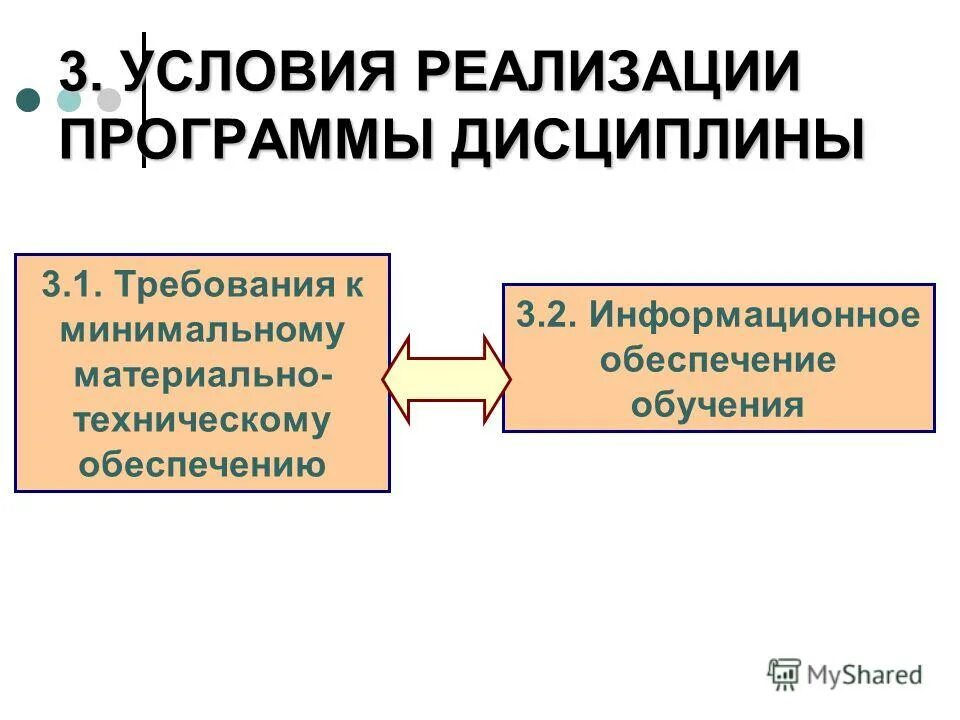 3. УСЛОВИЯ РЕАЛИЗАЦИИ ПРОГРАММЫ ДИСЦИПЛИНЫ

3.1. Требования к минимальному материально-техническому обеспечению

3.2. Информационное обеспечение обучения

MyShared